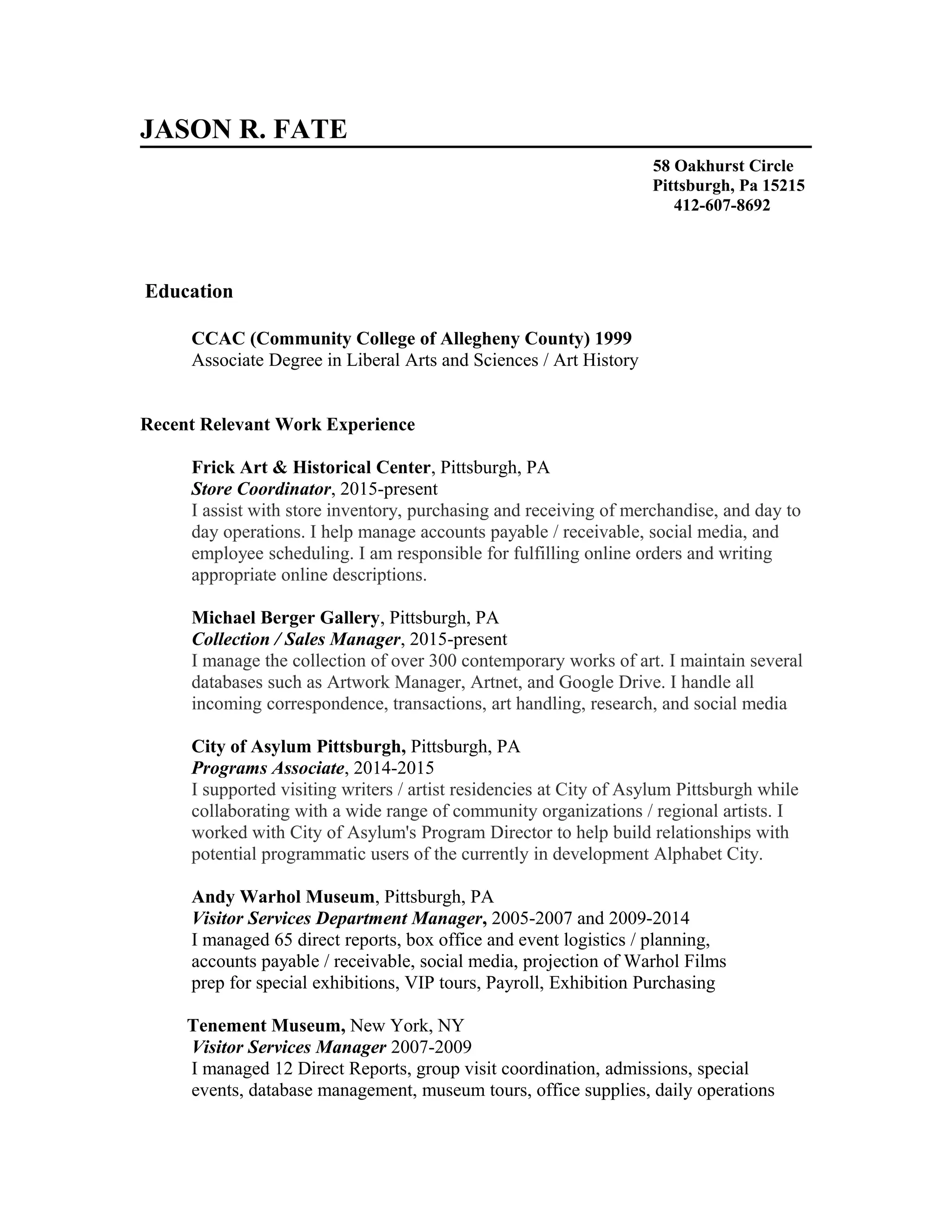 JASON R. FATE

58 Oakhurst Circle
Pittsburgh, Pa 15215
412-607-8692

Education

CCAC (Community College of Allegheny County) 1999
Associate Degree in Liberal Arts and Sciences / Art History

Recent Relevant Work Experience

Frick Art & Historical Center, Pittsburgh, PA
Store Coordinator, 2015-present
I assist with store inventory, purchasing and receiving of merchandise, and day to day operations. I help manage accounts payable / receivable, social media, and employee scheduling. I am responsible for fulfilling online orders and writing appropriate online descriptions.

Michael Berger Gallery, Pittsburgh, PA
Collection / Sales Manager, 2015-present
I manage the collection of over 300 contemporary works of art. I maintain several databases such as Artwork Manager, Artnet, and Google Drive. I handle all incoming correspondence, transactions, art handling, research, and social media

City of Asylum Pittsburgh, Pittsburgh, PA
Programs Associate, 2014-2015
I supported visiting writers / artist residencies at City of Asylum Pittsburgh while collaborating with a wide range of community organizations / regional artists. I worked with City of Asylum's Program Director to help build relationships with potential programmatic users of the currently in development Alphabet City.

Andy Warhol Museum, Pittsburgh, PA
Visitor Services Department Manager, 2005-2007 and 2009-2014
I managed 65 direct reports, box office and event logistics / planning, accounts payable / receivable, social media, projection of Warhol Films prep for special exhibitions, VIP tours, Payroll, Exhibition Purchasing

Tenement Museum, New York, NY
Visitor Services Manager 2007-2009
I managed 12 Direct Reports, group visit coordination, admissions, special events, database management, museum tours, office supplies, daily operations